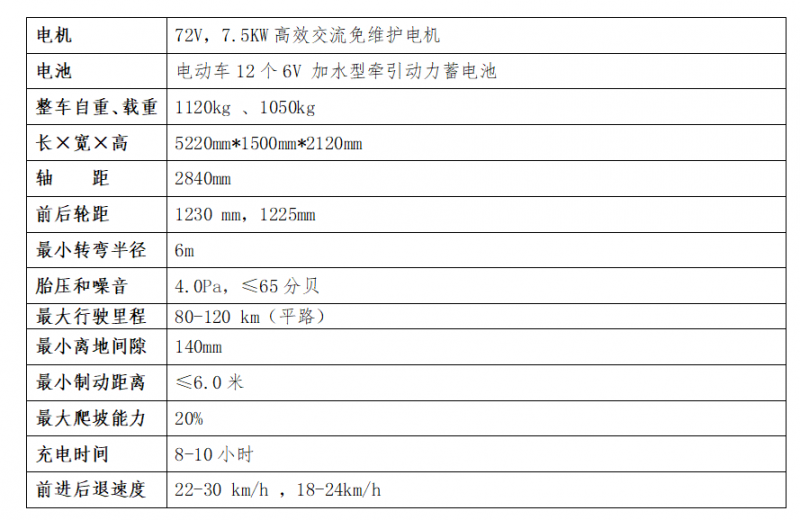 | 电机 | 72V，7.5KW 高效交流免维护电机 |
|---|---|
| 电池 | 电动车 12 个 6V 加水型牵引动力蓄电池 |
| 整车自重、载重 | 1120kg 、1050kg |
| 长×宽×高 | 5220mm*1500mm*2120mm |
| 轴　　距 | 2840mm |
| 前后轮距 | 1230 mm，1225mm |
| 最小转弯半径 | 6m |
| 胎压和噪音 | 4.0Pa，≤65 分贝 |
| 最大行驶里程 | 80-120 km（平路） |
| 最小离地间隙 | 140mm |
| 最小制动距离 | ≤6.0 米 |
| 最大爬坡能力 | 20% |
| 充电时间 | 8-10 小时 |
| 前进后退速度 | 22-30 km/h ，18-24km/h |